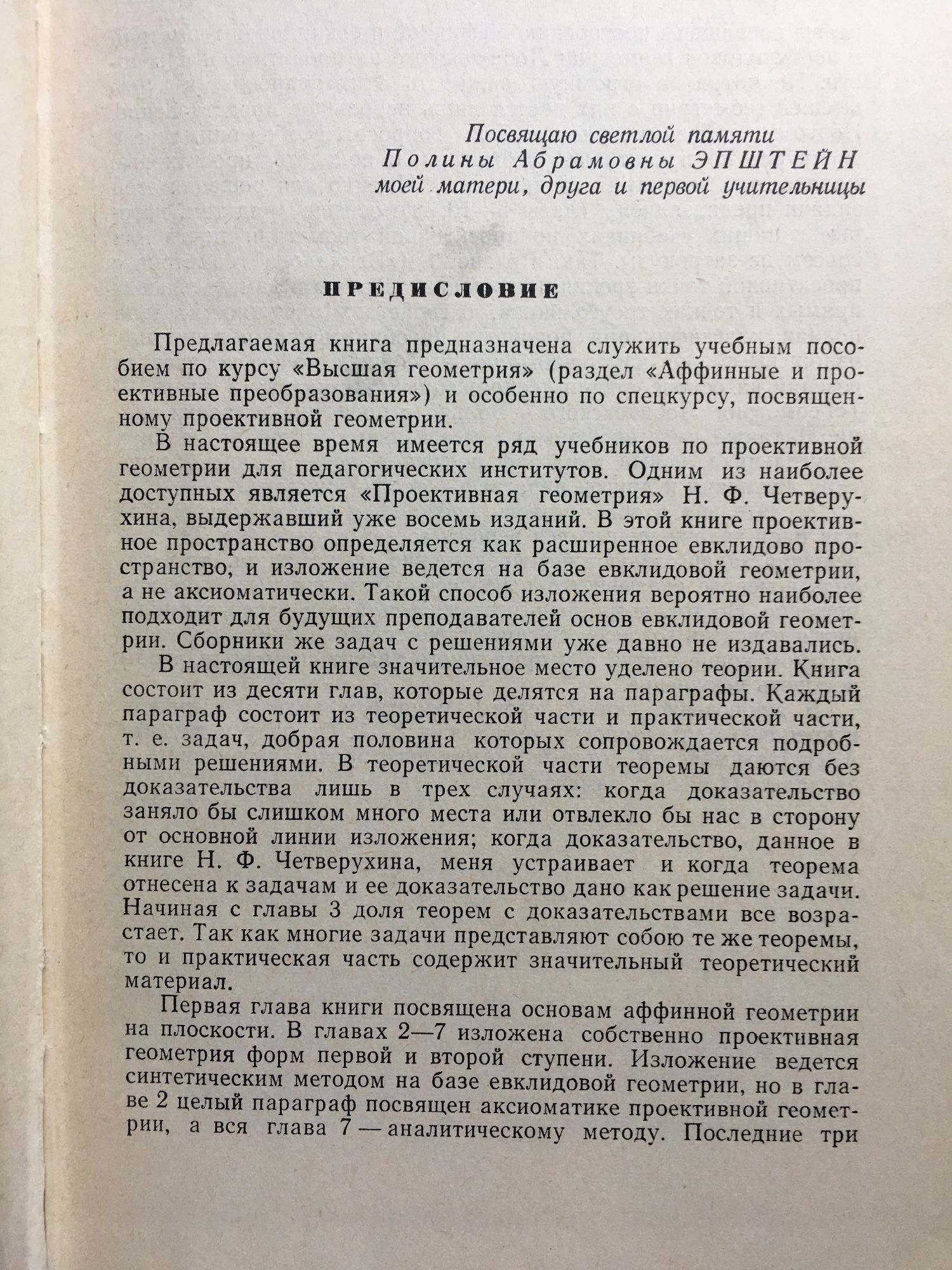 Посвящаю светлой памяти
Полины Абрамовны ЭПШТЕЙН
моей матери, друга и первой учительницы

ПРЕДИСЛОВИЕ

Предлагаемая книга предназначена служить учебным пособием по курсу «Высшая геометрия» (раздел «Аффинные и проективные преобразования») и особенно по спецкурсу, посвященному проективной геометрии.

В настоящее время имеется ряд учебников по проективной геометрии для педагогических институтов. Одним из наиболее доступных является «Проективная геометрия» Н. Ф. Четверухина, выдержавший уже восемь изданий. В этой книге проективное пространство определяется как расширенное евклидово пространство, и изложение ведется на базе евклидовой геометрии, а не аксиоматически. Такой способ изложения вероятно наиболее подходит для будущих преподавателей основ евклидовой геометрии. Сборники же задач с решениями уже давно не издавались.

В настоящей книге значительное место уделено теории. Книга состоит из десяти глав, которые делятся на параграфы. Каждый параграф состоит из теоретической части и практической части, т. е. задач, добрая половина которых сопровождается подробными решениями. В теоретической части теоремы даются без доказательства лишь в трех случаях: когда доказательство заняло бы слишком много места или отвлекло бы нас в сторону от основной линии изложения; когда доказательство, данное в книге Н. Ф. Четверухина, меня устраивает и когда теорема отнесена к задачам и ее доказательство дано как решение задачи. Начиная с главы 3 доля теорем с доказательствами все возрастает. Так как многие задачи представляют собою те же теоремы, то и практическая часть содержит значительный теоретический материал.

Первая глава книги посвящена основам аффинной геометрии на плоскости. В главах 2—7 изложена собственно проективная геометрия форм первой и второй ступени. Изложение ведется синтетическим методом на базе евклидовой геометрии, но в главе 2 целый параграф посвящен аксиоматике проективной геометрии, а вся глава 7 — аналитическому методу. Последние три